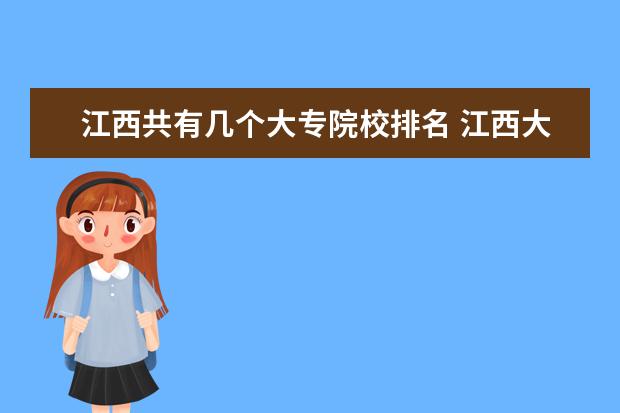 江西共有几个大专院校排名 江西大